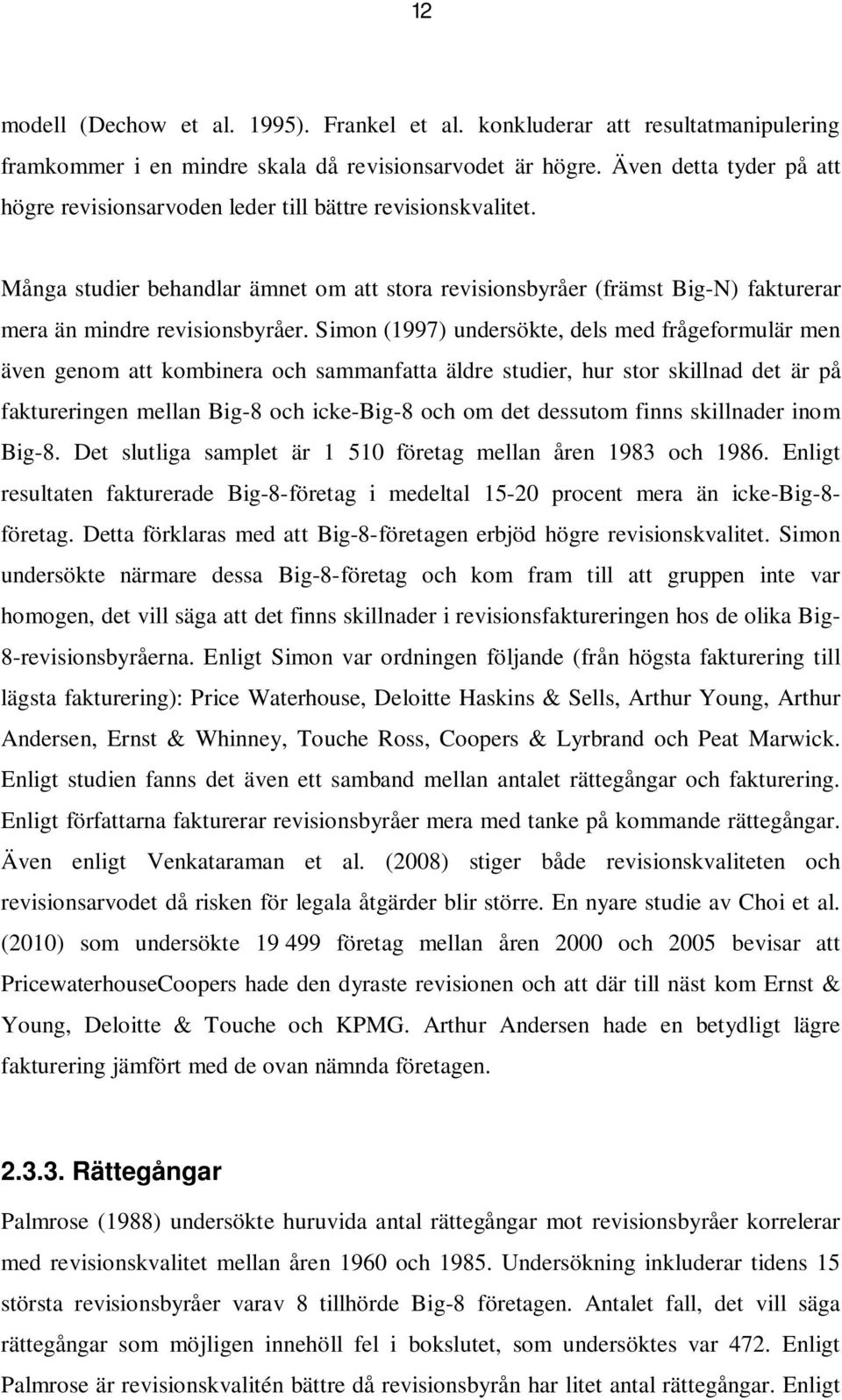 12

modell (Dechow et al. 1995). Frankel et al. konkluderar att resultatmanipulering framkommer i en mindre skala då revisionsarvodet är högre. Även detta tyder på att högre revisionsarvoden leder till bättre revisionskvalitet.

Många studier behandlar ämnet om att stora revisionsbyråer (främst Big-N) fakturerar mera än mindre revisionsbyråer. Simon (1997) undersökte, dels med frågeformulär men även genom att kombinera och sammanfatta äldre studier, hur stor skillnad det är på faktureringen mellan Big-8 och icke-Big-8 och om det dessutom finns skillnader inom Big-8. Det slutliga samplet är 1 510 företag mellan åren 1983 och 1986. Enligt resultaten fakturerade Big-8-företag i medeltal 15-20 procent mera än icke-Big-8-företag. Detta förklaras med att Big-8-företagen erbjöd högre revisionskvalitet. Simon undersökte närmare dessa Big-8-företag och kom fram till att gruppen inte var homogen, det vill säga att det finns skillnader i revisionsfaktureringen hos de olika Big-8-revisionsbyråerna. Enligt Simon var ordningen följande (från högsta fakturering till lägsta fakturering): Price Waterhouse, Deloitte Haskins & Sells, Arthur Young, Arthur Andersen, Ernst & Whinney, Touche Ross, Coopers & Lyrbrand och Peat Marwick. Enligt studien fanns det även ett samband mellan antalet rättegångar och fakturering. Enligt författarna fakturerar revisionsbyråer mera med tanke på kommande rättegångar. Även enligt Venkataraman et al. (2008) stiger både revisionskvaliteten och revisionsarvodet då risken för legala åtgärder blir större. En nyare studie av Choi et al. (2010) som undersökte 19 499 företag mellan åren 2000 och 2005 bevisar att PricewaterhouseCoopers hade den dyraste revisionen och att där till näst kom Ernst & Young, Deloitte & Touche och KPMG. Arthur Andersen hade en betydligt lägre fakturering jämfört med de ovan nämnda företagen.

2.3.3. Rättegångar

Palmrose (1988) undersökte huruvida antal rättegångar mot revisionsbyråer korrelerar med revisionskvalitet mellan åren 1960 och 1985. Undersökning inkluderar tidens 15 största revisionsbyråer varav 8 tillhörde Big-8 företagen. Antalet fall, det vill säga rättegångar som möjligen innehöll fel i bokslutet, som undersöktes var 472. Enligt Palmrose är revisionskvalitén bättre då revisionsbyrån har litet antal rättegångar. Enligt